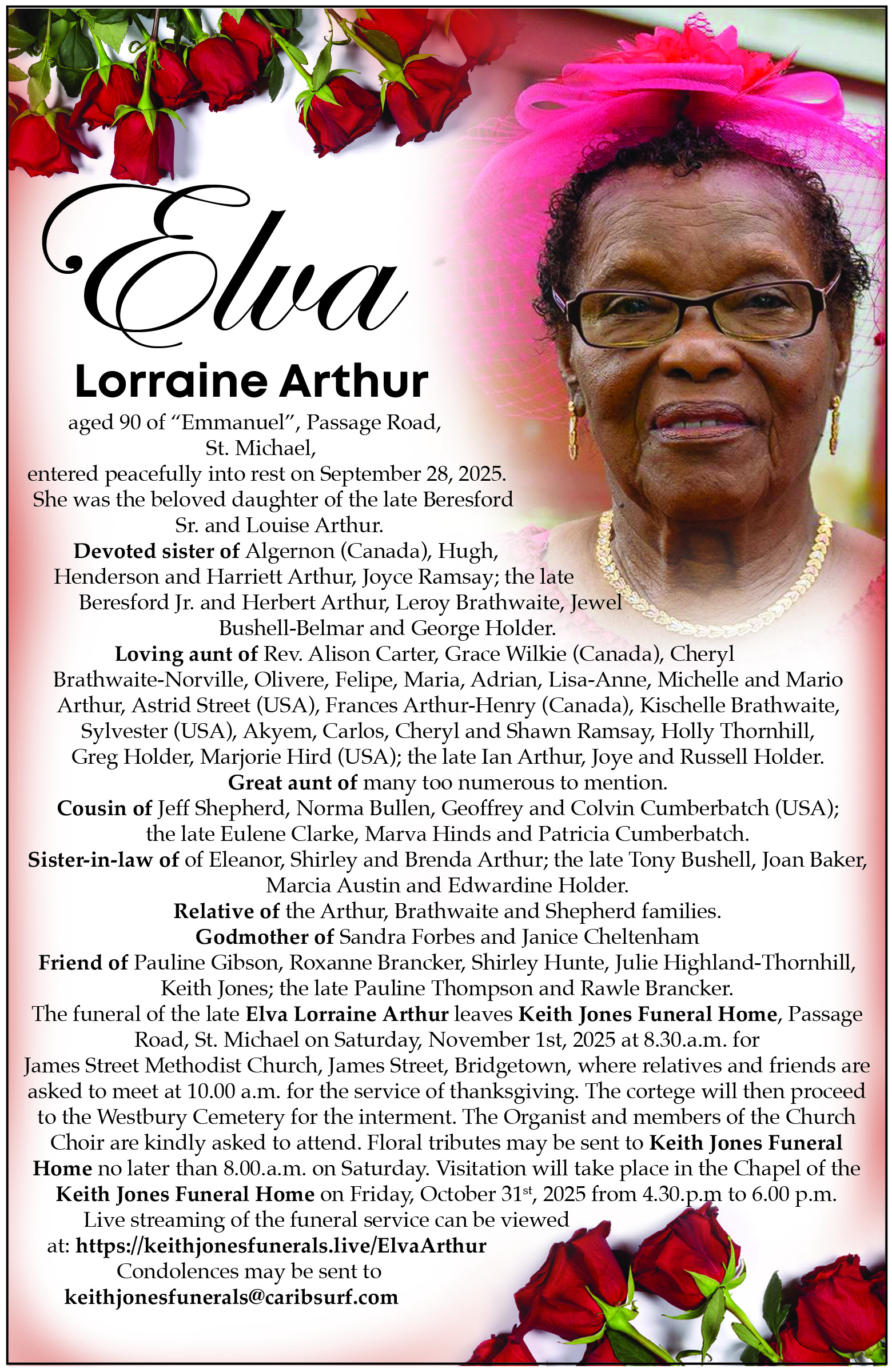 Elva

Lorraine Arthur

aged 90 of "Emmanuel", Passage Road, St. Michael, entered peacefully into rest on September 28, 2025. She was the beloved daughter of the late Beresford Sr. and Louise Arthur.

Devoted sister of Algernon (Canada), Hugh, Henderson and Harriett Arthur, Joyce Ramsay; the late Beresford Jr. and Herbert Arthur, Leroy Brathwaite, Jewel Bushell-Belmar and George Holder.

Loving aunt of Rev. Alison Carter, Grace Wilkie (Canada), Cheryl Brathwaite-Norville, Olivere, Felipe, Maria, Adrian, Lisa-Anne, Michelle and Mario Arthur, Astrid Street (USA), Frances Arthur-Henry (Canada), Kischelle Brathwaite, Sylvester (USA), Akyem, Carlos, Cheryl and Shawn Ramsay, Holly Thornhill, Greg Holder, Marjorie Hird (USA); the late Ian Arthur, Joye and Russell Holder.

Great aunt of many too numerous to mention.

Cousin of Jeff Shepherd, Norma Bullen, Geoffrey and Colvin Cumberbatch (USA); the late Eulene Clarke, Marva Hinds and Patricia Cumberbatch.

Sister-in-law of of Eleanor, Shirley and Brenda Arthur; the late Tony Bushell, Joan Baker, Marcia Austin and Edwardine Holder.

Relative of the Arthur, Brathwaite and Shepherd families.

Godmother of Sandra Forbes and Janice Cheltenham

Friend of Pauline Gibson, Roxanne Brancker, Shirley Hunte, Julie Highland-Thornhill, Keith Jones; the late Pauline Thompson and Rawle Brancker.

The funeral of the late Elva Lorraine Arthur leaves Keith Jones Funeral Home, Passage Road, St. Michael on Saturday, November 1st, 2025 at 8.30.a.m. for James Street Methodist Church, James Street, Bridgetown, where relatives and friends are asked to meet at 10.00 a.m. for the service of thanksgiving. The cortege will then proceed to the Westbury Cemetery for the interment. The Organist and members of the Church Choir are kindly asked to attend. Floral tributes may be sent to Keith Jones Funeral Home no later than 8.00.a.m. on Saturday. Visitation will take place in the Chapel of the Keith Jones Funeral Home on Friday, October 31$^{st}$, 2025 from 4.30.p.m to 6.00 p.m.

Live streaming of the funeral service can be viewed at: https://keithjonesfunerals.live/ElvaArthur

Condolences may be sent to keithjonesfunerals@caribsurf.com